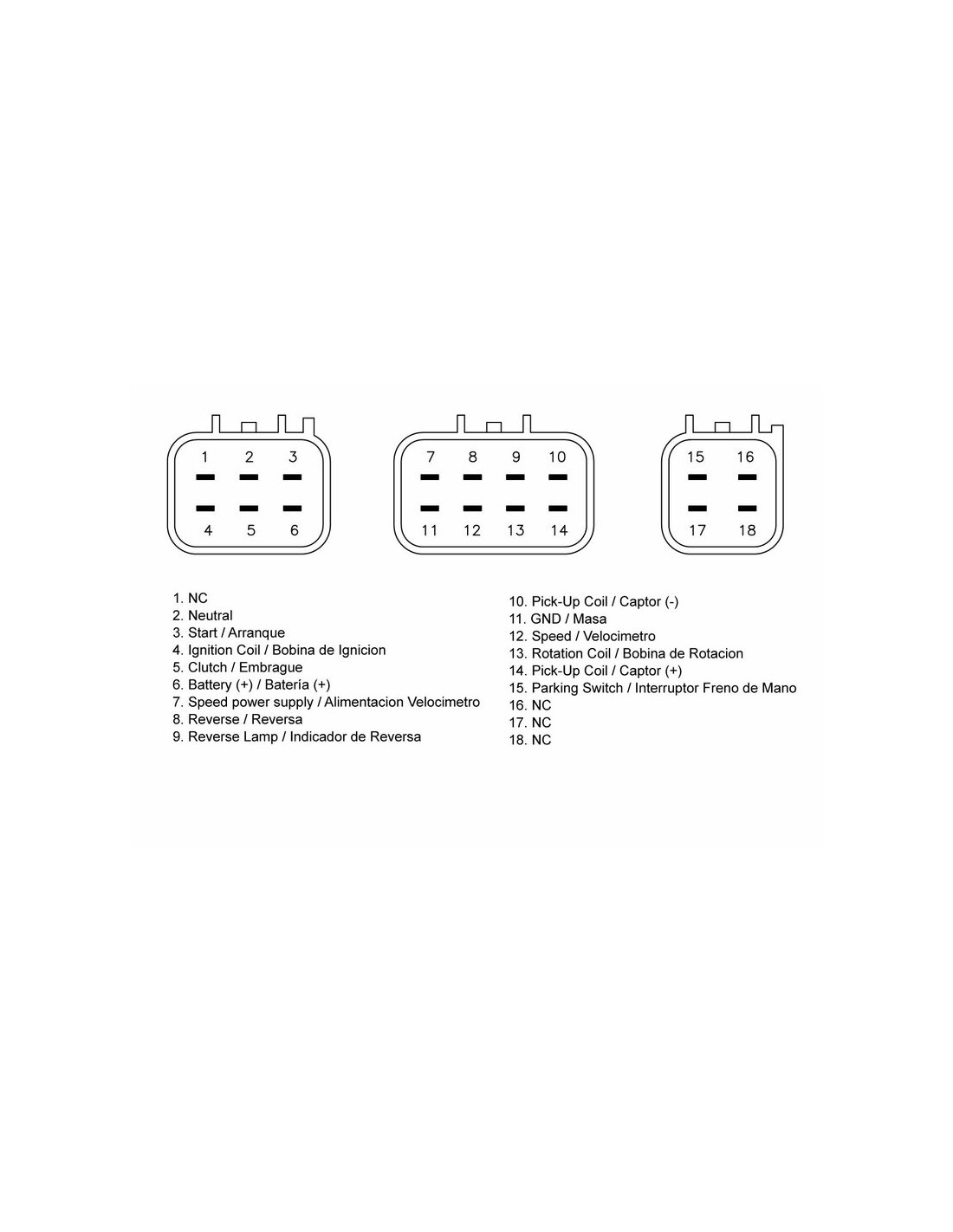 1 2 3
4 5 6

7 8 9 10
11 12 13 14

15 16
17 18

1. NC
2. Neutral
3. Start / Arranque
4. Ignition Coil / Bobina de Ignicion
5. Clutch / Embrague
6. Battery (+) / Batería (+)
7. Speed power supply / Alimentacion Velocimetro
8. Reverse / Reversa
9. Reverse Lamp / Indicador de Reversa

10. Pick-Up Coil / Captor (-)
11. GND / Masa
12. Speed / Velocimetro
13. Rotation Coil / Bobina de Rotacion
14. Pick-Up Coil / Captor (+)
15. Parking Switch / Interruptor Freno de Mano
16. NC
17. NC
18. NC